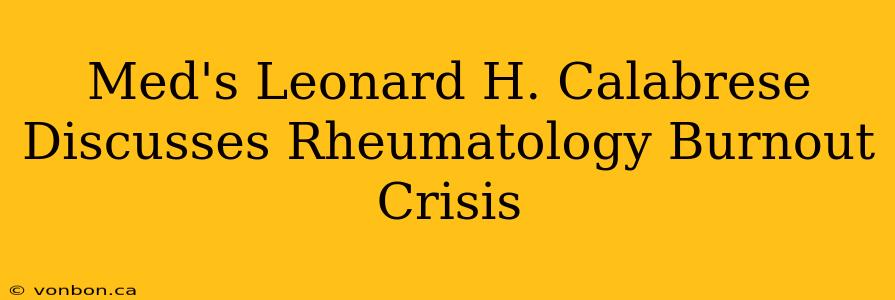 Med's Leonard H. Calabrese Discusses Rheumatology Burnout Crisis

© vonbon.ca